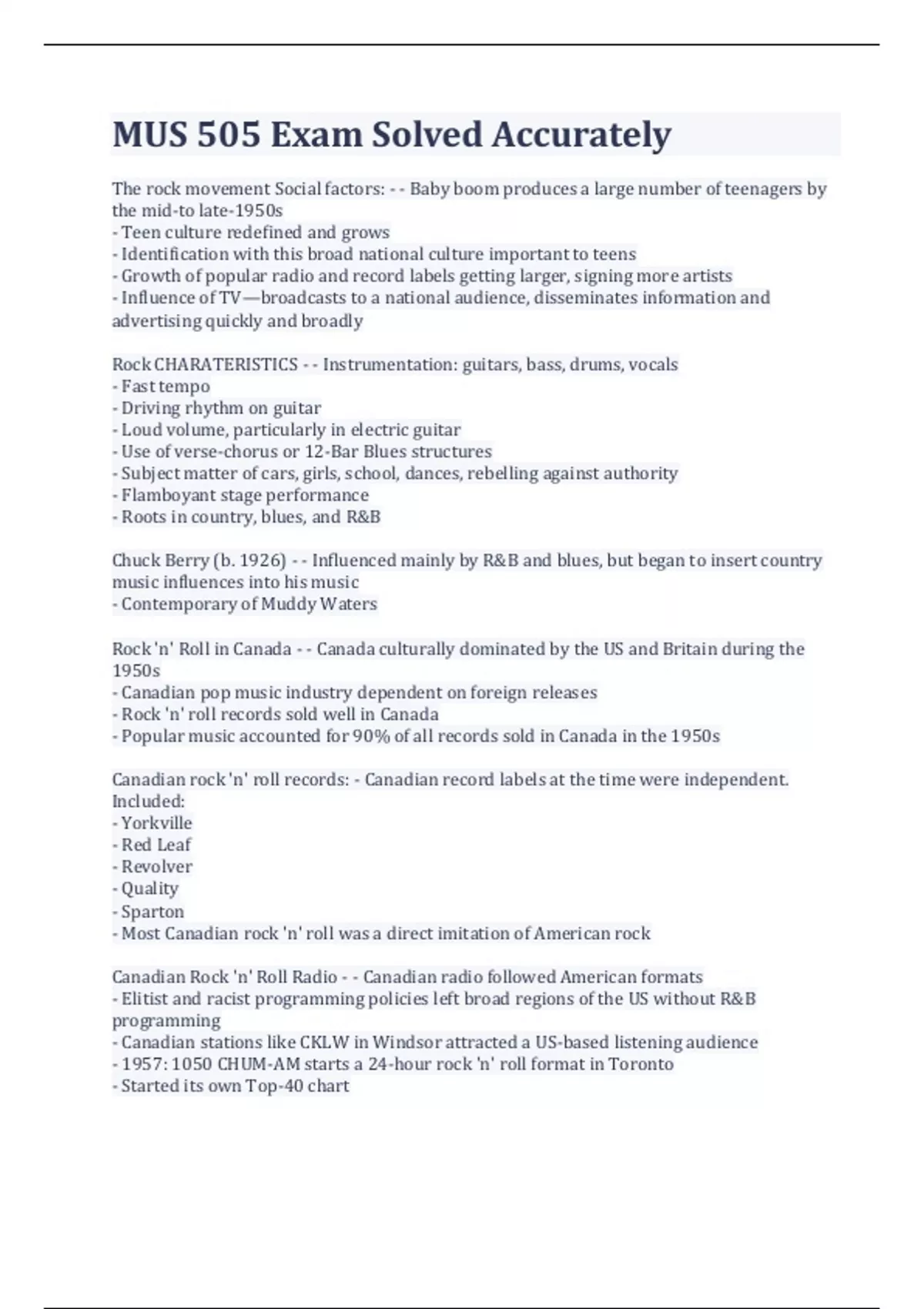 MUS 505 Exam Solved Accurately

The rock movement Social factors: - - Baby boom produces a large number of teenagers by the mid-to late-1950s
- Teen culture redefined and grows
- Identification with this broad national culture important to teens
- Growth of popular radio and record labels getting larger, signing more artists
- Influence of TV—broadcasts to a national audience, disseminates information and advertising quickly and broadly

Rock CHARATERISTICS - - Instrumentation: guitars, bass, drums, vocals
- Fast tempo
- Driving rhythm on guitar
- Loud volume, particularly in electric guitar
- Use of verse-chorus or 12-Bar Blues structures
- Subject matter of cars, girls, school, dances, rebelling against authority
- Flamboyant stage performance
- Roots in country, blues, and R&B

Chuck Berry (b. 1926) - - Influenced mainly by R&B and blues, but began to insert country music influences into his music
- Contemporary of Muddy Waters

Rock 'n' Roll in Canada - - Canada culturally dominated by the US and Britain during the 1950s
- Canadian pop music industry dependent on foreign releases
- Rock 'n' roll records sold well in Canada
- Popular music accounted for 90% of all records sold in Canada in the 1950s

Canadian rock 'n' roll records: - Canadian record labels at the time were independent. Included:
- Yorkville
- Red Leaf
- Revolver
- Quality
- Sparton
- Most Canadian rock 'n' roll was a direct imitation of American rock

Canadian Rock 'n' Roll Radio - - Canadian radio followed American formats
- Elitist and racist programming policies left broad regions of the US without R&B programming
- Canadian stations like CKLW in Windsor attracted a US-based listening audience
- 1957: 1050 CHUM-AM starts a 24-hour rock 'n' roll format in Toronto
- Started its own Top-40 chart